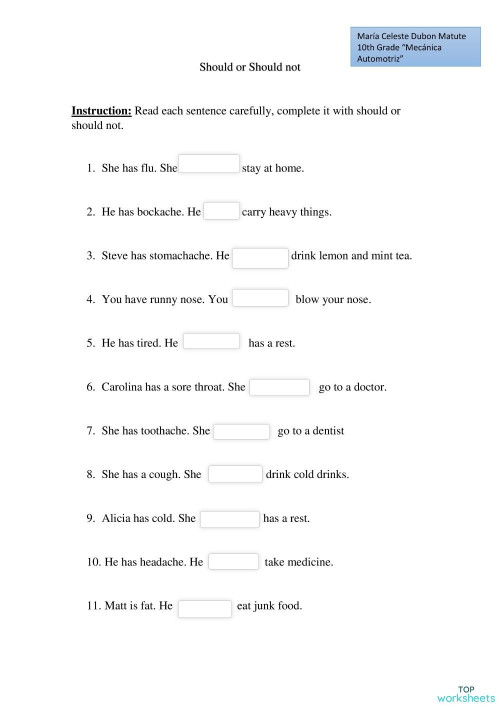 María Celeste Dubon Matute
10th Grade "Mecánica Automotriz"

Should or Should not

Instruction: Read each sentence carefully, complete it with should or should not.

1. She has flu. She stay at home.

2. He has bockache. He carry heavy things.

3. Steve has stomachache. He drink lemon and mint tea.

4. You have runny nose. You blow your nose.

5. He has tired. He has a rest.

6. Carolina has a sore throat. She go to a doctor.

7. She has toothache. She go to a dentist

8. She has a cough. She drink cold drinks.

9. Alicia has cold. She has a rest.

10. He has headache. He take medicine.

11. Matt is fat. He eat junk food.

TOP worksheets